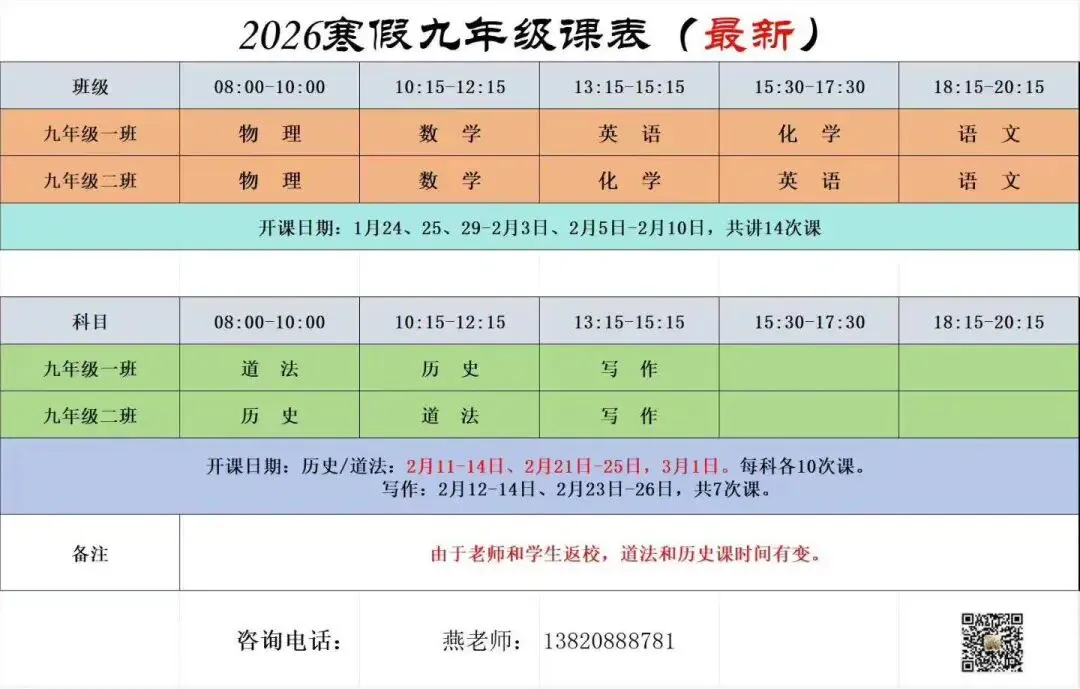 2026寒假九年级课表（最新）

| 班级 | 08:00-10:00 | 10:15-12:15 | 13:15-15:15 | 15:30-17:30 | 18:15-20:15 |
|---|---|---|---|---|---|
| 九年级一班 | 物 理 | 数 学 | 英 语 | 化 学 | 语 文 |
| 九年级二班 | 物 理 | 数 学 | 化 学 | 英 语 | 语 文 |

开课日期：1月24、25、29-2月3日、2月5日-2月10日，共讲14次课

| 科目 | 08:00-10:00 | 10:15-12:15 | 13:15-15:15 | 15:30-17:30 | 18:15-20:15 |
|---|---|---|---|---|---|
| 九年级一班 | 道 法 | 历 史 | 写 作 | | |
| 九年级二班 | 历 史 | 道 法 | 写 作 | | |

开课日期：历史/道法：2月11-14日、2月21日-25日，3月1日。每科各10次课。
写作：2月12-14日、2月23日-26日，共7次课。

备注 由于老师和学生返校，道法和历史课时间有变。

咨询电话： 燕老师： 13820888781